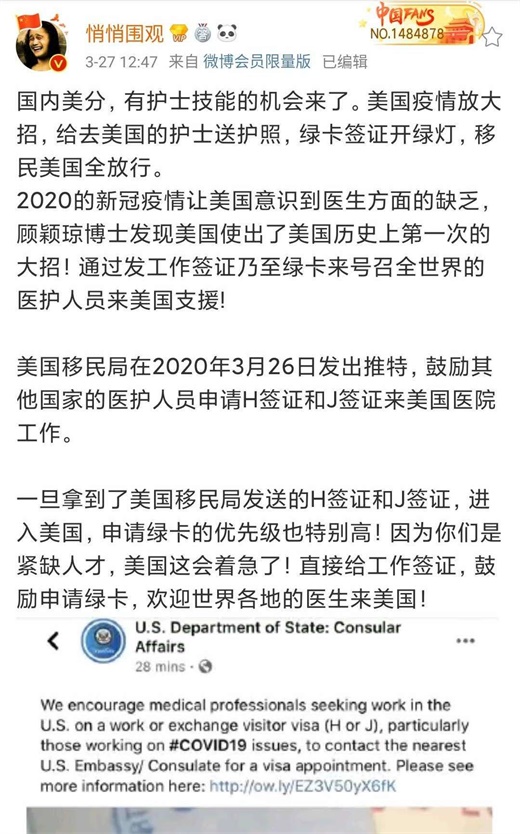 悄悄围观

中国FANS
NO.1484878

3-27 12:47 来自 微博会员限量版 已编辑

国内美分，有护士技能的机会来了。美国疫情放大招，给去美国的护士送护照，绿卡签证开绿灯，移民美国全放行。
2020的新冠疫情让美国意识到医生方面的缺乏，顾颖琼博士发现美国使出了美国历史上第一次的大招！通过发工作签证乃至绿卡来号召全世界的医护人员来美国支援!

美国移民局在2020年3月26日发出推特，鼓励其他国家的医护人员申请H签证和J签证来美国医院工作。

一旦拿到了美国移民局发送的H签证和J签证，进入美国，申请绿卡的优先级也特别高！因为你们是紧缺人才，美国这会着急了！直接给工作签证，鼓励申请绿卡，欢迎世界各地的医生来美国！

U.S. Department of State: Consular Affairs
28 mins ·

We encourage medical professionals seeking work in the U.S. on a work or exchange visitor visa (H or J), particularly those working on #COVID19 issues, to contact the nearest U.S. Embassy/ Consulate for a visa appointment. Please see more information here: http://ow.ly/EZ3V50yX6fK